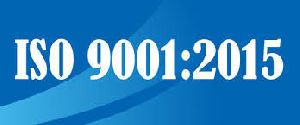 ISO 9001:2015